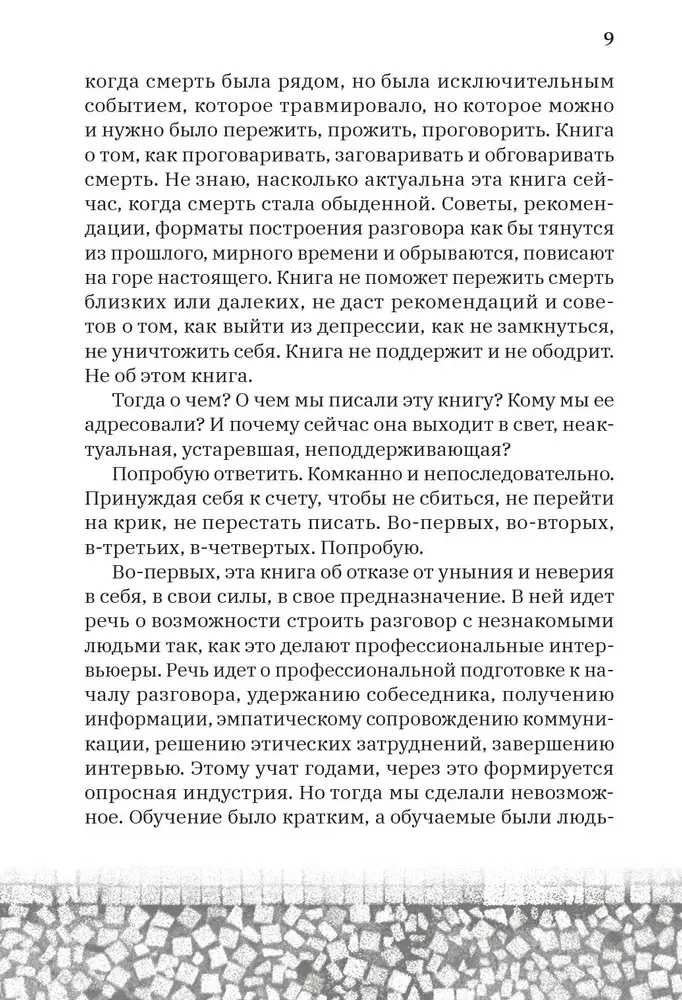 9

когда смерть была рядом, но была исключительным событием, которое травмировало, но которое можно и нужно было пережить, прожить, проговорить. Книга о том, как проговаривать, заговаривать и обговаривать смерть. Не знаю, насколько актуальна эта книга сейчас, когда смерть стала обыденной. Советы, рекомендации, форматы построения разговора как бы тянутся из прошлого, мирного времени и обрываются, повисают на горе настоящего. Книга не поможет пережить смерть близких или далеких, не даст рекомендаций и советов о том, как выйти из депрессии, как не замкнуться, не уничтожить себя. Книга не поддержит и не ободрит. Не об этом книга.

Тогда о чем? О чем мы писали эту книгу? Кому мы ее адресовали? И почему сейчас она выходит в свет, неактуальная, устаревшая, неподдерживающая?

Попробую ответить. Комканно и непоследовательно. Принуждая себя к счету, чтобы не сбиться, не перейти на крик, не перестать писать. Во-первых, во-вторых, в-третьих, в-четвертых. Попробую.

Во-первых, эта книга об отказе от уныния и неверия в себя, в свои силы, в свое предназначение. В ней идет речь о возможности строить разговор с незнакомыми людьми так, как это делают профессиональные интервьюеры. Речь идет о профессиональной подготовке к началу разговора, удержанию собеседника, получению информации, эмпатическому сопровождению коммуникации, решению этических затруднений, завершению интервью. Этому учат годами, через это формируется опросная индустрия. Но тогда мы сделали невозможное. Обучение было кратким, а обучаемые были людь-